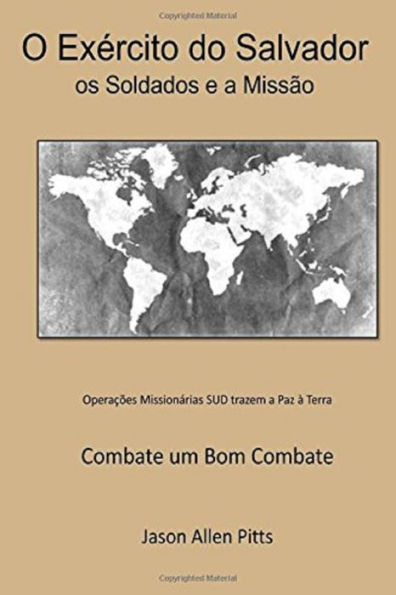 Copyrighted Material

O Exército do Salvador
os Soldados e a Missão

Operações Missionárias SUD trazem a Paz à Terra

Combate um Bom Combate

Jason Allen Pitts

Copyrighted Material